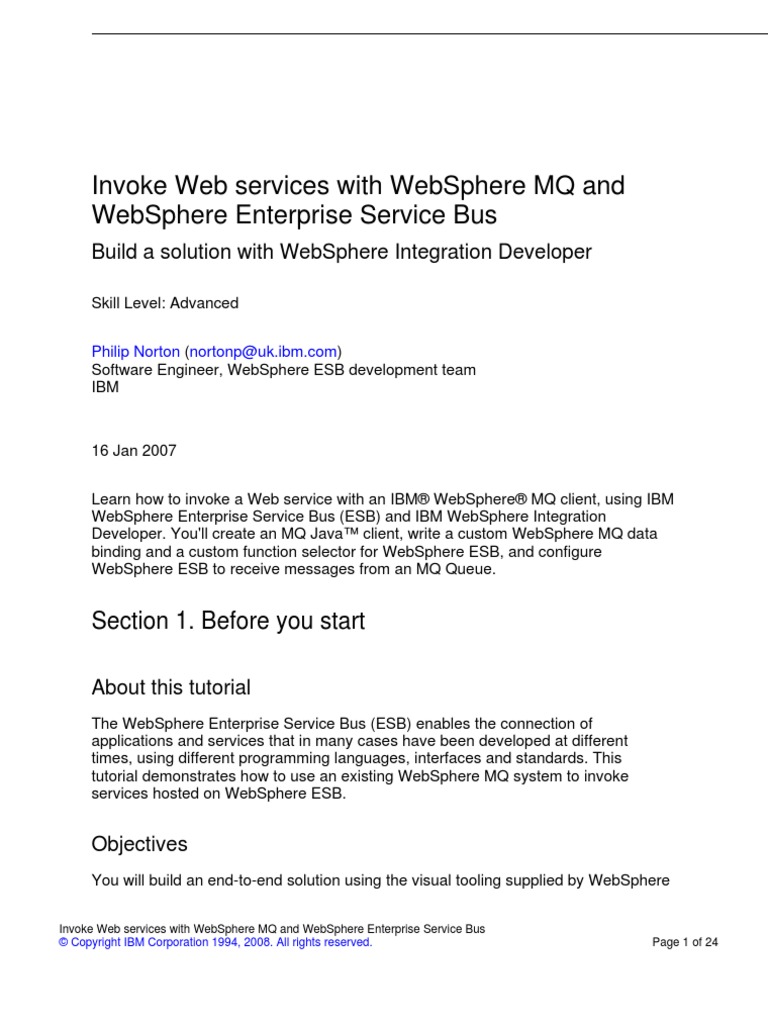 Invoke Web services with WebSphere MQ and WebSphere Enterprise Service Bus

Build a solution with WebSphere Integration Developer

Skill Level: Advanced

Philip Norton (nortonp@uk.ibm.com)
Software Engineer, WebSphere ESB development team
IBM

16 Jan 2007

Learn how to invoke a Web service with an IBM® WebSphere® MQ client, using IBM WebSphere Enterprise Service Bus (ESB) and IBM WebSphere Integration Developer. You'll create an MQ Java™ client, write a custom WebSphere MQ data binding and a custom function selector for WebSphere ESB, and configure WebSphere ESB to receive messages from an MQ Queue.

Section 1. Before you start

About this tutorial

The WebSphere Enterprise Service Bus (ESB) enables the connection of applications and services that in many cases have been developed at different times, using different programming languages, interfaces and standards. This tutorial demonstrates how to use an existing WebSphere MQ system to invoke services hosted on WebSphere ESB.

Objectives

You will build an end-to-end solution using the visual tooling supplied by WebSphere

Invoke Web services with WebSphere MQ and WebSphere Enterprise Service Bus
© Copyright IBM Corporation 1994, 2008. All rights reserved.

Page 1 of 24